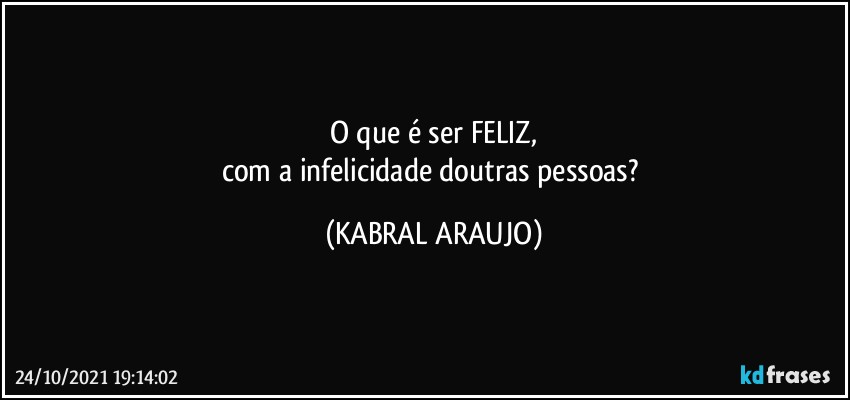 O que é ser FELIZ,
com a infelicidade doutras pessoas?

(KABRAL ARAUJO)

24/10/2021 19:14:02

kdfrases